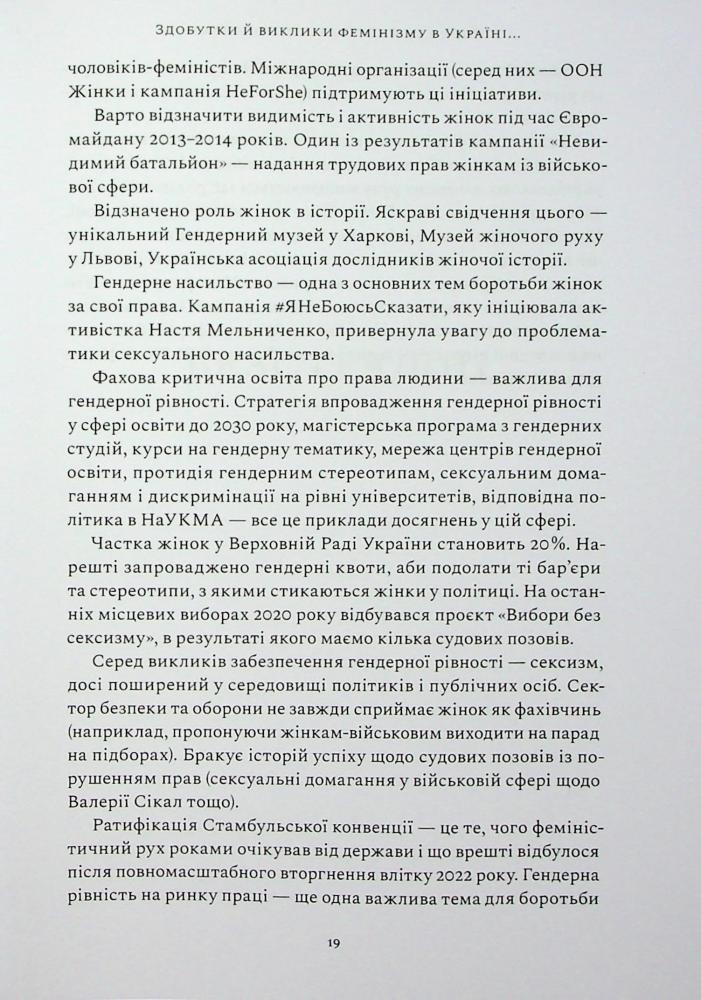 ЗДОБУТКИ Й ВИКЛИКИ ФЕМІНІЗМУ В УКРАЇНІ...

чоловіків-феміністів. Міжнародні організації (серед них — ООН Жінки і кампанія HeForShe) підтримують ці ініціативи.

Варто відзначити видимість і активність жінок під час Євромайдану 2013–2014 років. Один із результатів кампанії «Невидимий батальйон» — надання трудових прав жінкам із військової сфери.

Відзначено роль жінок в історії. Яскраві свідчення цього — унікальний Гендерний музей у Харкові, Музей жіночого руху у Львові, Українська асоціація дослідників жіночої історії.

Гендерне насильство — одна з основних тем боротьби жінок за свої права. Кампанія #ЯНеБоюсьСказати, яку ініціювала активістка Настя Мельниченко, привернула увагу до проблематики сексуального насильства.

Фахова критична освіта про права людини — важлива для гендерної рівності. Стратегія впровадження гендерної рівності у сфері освіти до 2030 року, магістерська програма з гендерних студій, курси на гендерну тематику, мережа центрів гендерної освіти, протидія гендерним стереотипам, сексуальним домаганням і дискримінації на рівні університетів, відповідна політика в НаУКМА — все це приклади досягнень у цій сфері.

Частка жінок у Верховній Раді України становить 20%. Нарешті запроваджено гендерні квоти, аби подолати ті бар'єри та стереотипи, з якими стикаються жінки у політиці. На останніх місцевих виборах 2020 року відбувався проєкт «Вибори без сексизму», в результаті якого маємо кілька судових позовів.

Серед викликів забезпечення гендерної рівності — сексизм, досі поширений у середовищі політиків і публічних осіб. Сектор безпеки та оборони не завжди сприймає жінок як фахівчинь (наприклад, пропонуючи жінкам-військовим виходити на парад на підборах). Бракує історій успіху щодо судових позовів із порушенням прав (сексуальні домагання у військовій сфері щодо Валерії Сікал тощо).

Ратифікація Стамбульської конвенції — це те, чого феміністичний рух роками очікував від держави і що врешті відбулося після повномасштабного вторгнення влітку 2022 року. Гендерна рівність на ринку праці — ще одна важлива тема для боротьби

19